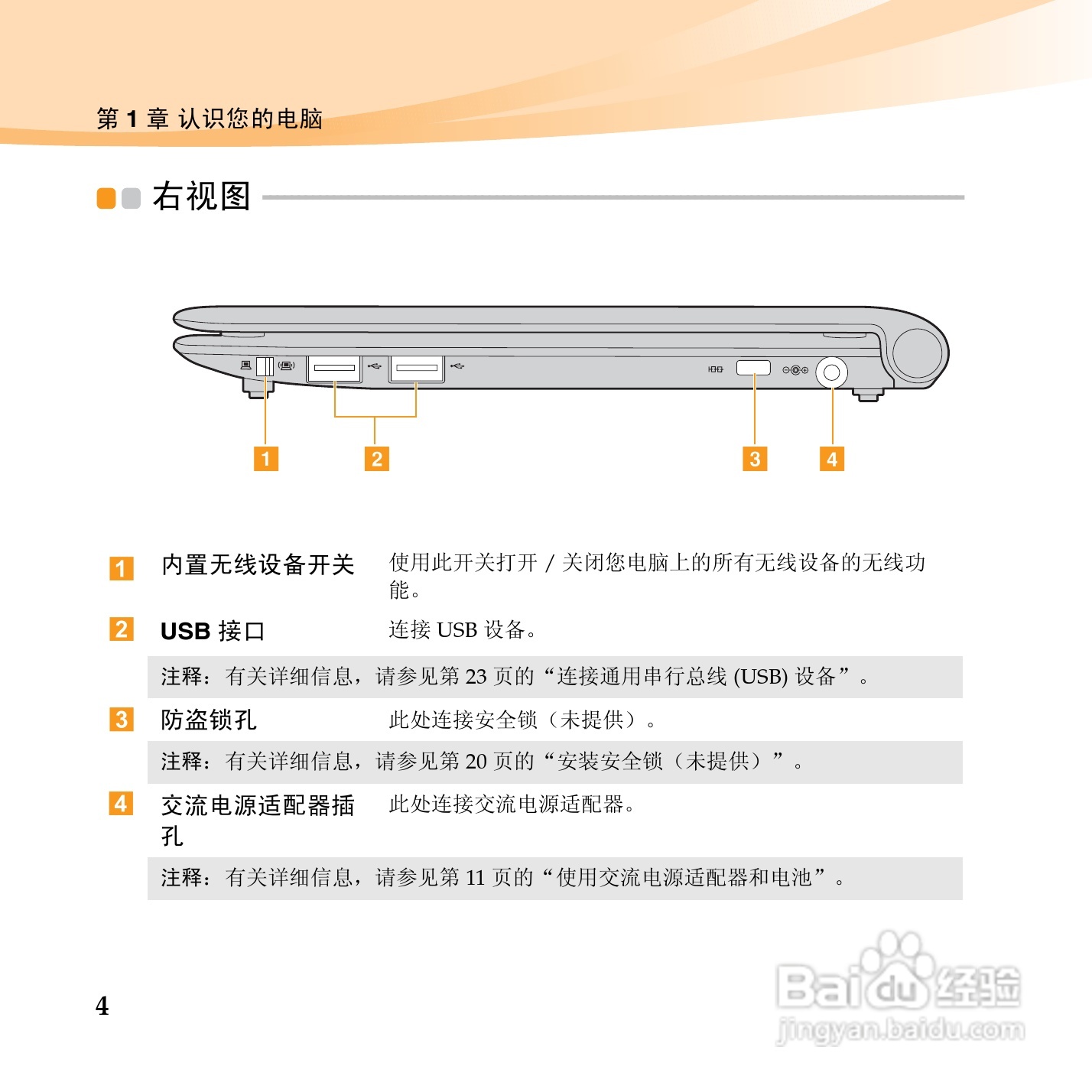 第 1 章 认识您的电脑

右视图

1 2 3 4

1 内置无线设备开关 使用此开关打开 / 关闭您电脑上的所有无线设备的无线功能。

2 USB 接口 连接 USB 设备。

注释：有关详细信息，请参见第 23 页的“连接通用串行总线 (USB) 设备”。

3 防盗锁孔 此处连接安全锁（未提供）。

注释：有关详细信息，请参见第 20 页的“安装安全锁（未提供）”。

4 交流电源适配器插孔 此处连接交流电源适配器。

注释：有关详细信息，请参见第 11 页的“使用交流电源适配器和电池”。

4

Baidu 经验
jingyan.baidu.com